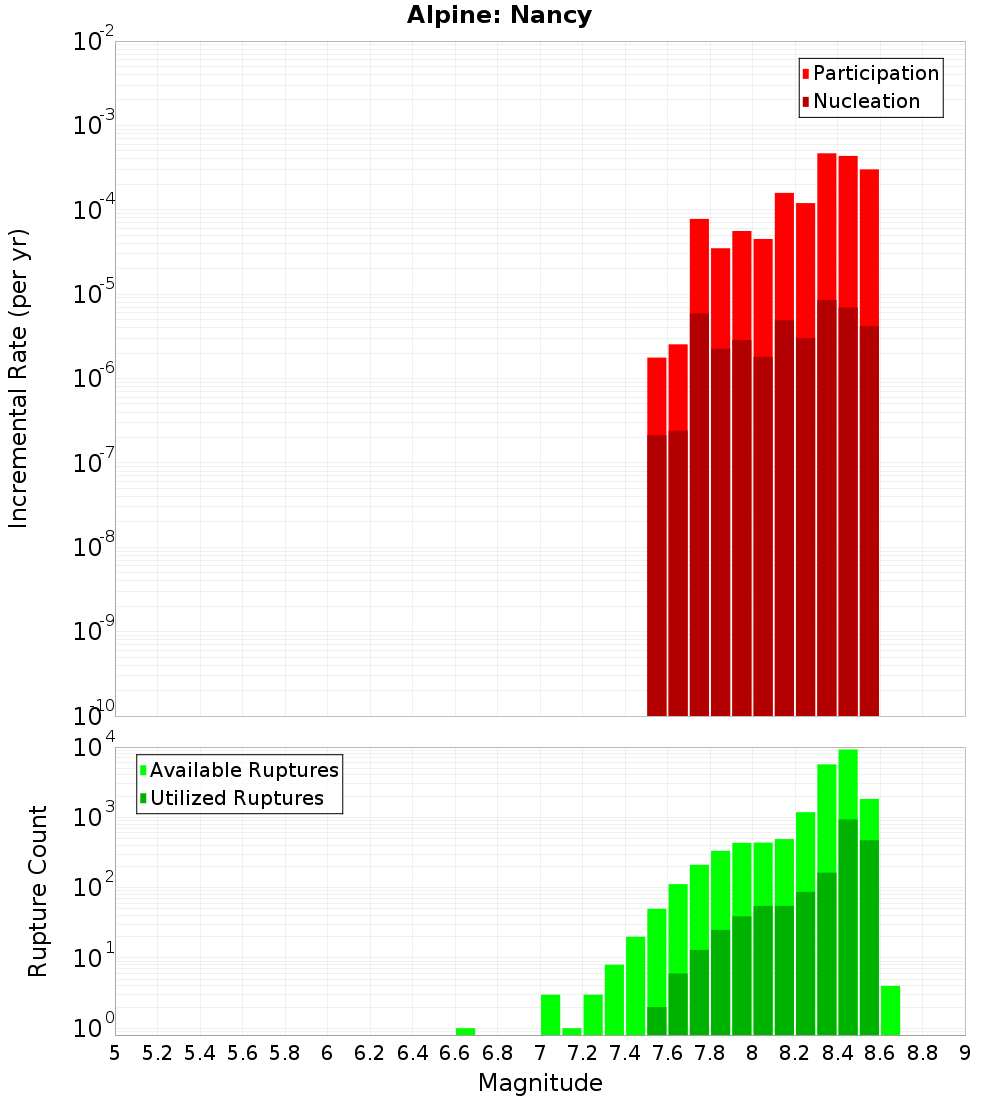 Alpine: Nancy

Participation
Nucleation

Incremental Rate (per yr)

$10^{-2}$
$10^{-3}$
$10^{-4}$
$10^{-5}$
$10^{-6}$
$10^{-7}$
$10^{-8}$
$10^{-9}$
$10^{-10}$

Available Ruptures
Utilized Ruptures

Rupture Count

$10^{4}$
$10^{3}$
$10^{2}$
$10^{1}$
$10^{0}$

5 5.2 5.4 5.6 5.8 6 6.2 6.4 6.6 6.8 7 7.2 7.4 7.6 7.8 8 8.2 8.4 8.6 8.8 9

Magnitude